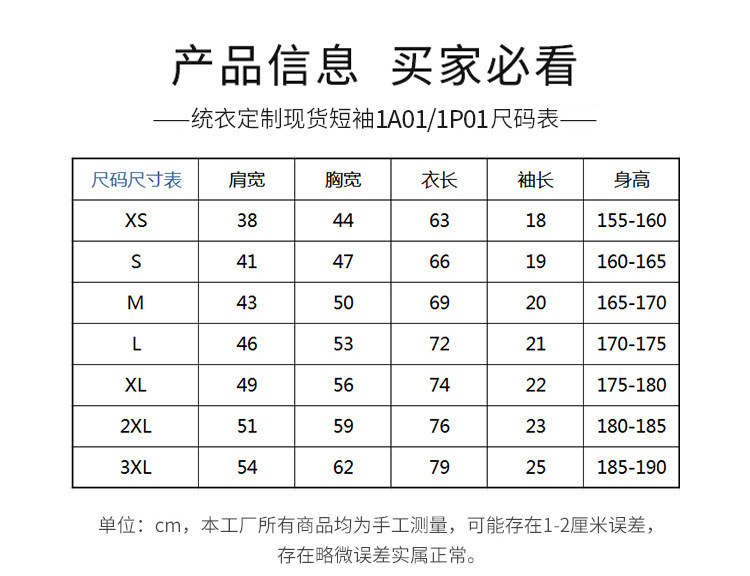 产品信息 买家必看

——统衣定制现货短袖1A01/1P01尺码表——

| 尺码尺寸表 | 肩宽 | 胸宽 | 衣长 | 袖长 | 身高 |
|---|---|---|---|---|---|
| XS | 38 | 44 | 63 | 18 | 155-160 |
| S | 41 | 47 | 66 | 19 | 160-165 |
| M | 43 | 50 | 69 | 20 | 165-170 |
| L | 46 | 53 | 72 | 21 | 170-175 |
| XL | 49 | 56 | 74 | 22 | 175-180 |
| 2XL | 51 | 59 | 76 | 23 | 180-185 |
| 3XL | 54 | 62 | 79 | 25 | 185-190 |

单位：cm，本工厂所有商品均为手工测量，可能存在1-2厘米误差，存在略微误差实属正常。